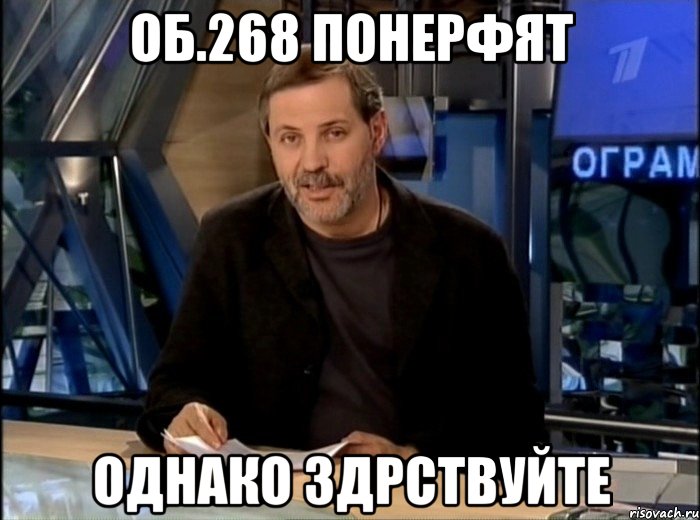 ОБ.268 ПОНЕРФЯТ

ОГРАМ

ОДНАКО ЗДРСТВУЙТЕ

risovach.ru